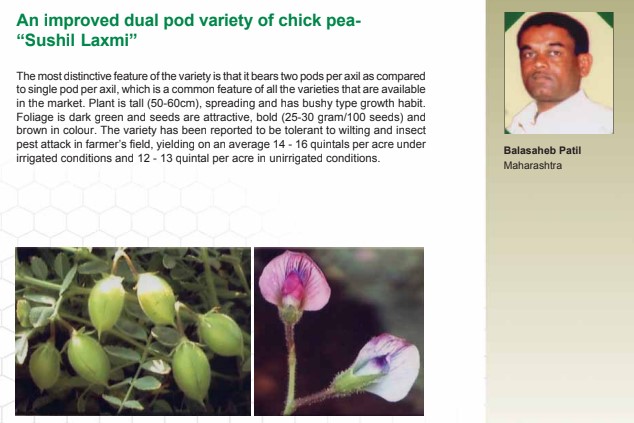 An improved dual pod variety of chick pea- "Sushil Laxmi"

The most distinctive feature of the variety is that it bears two pods per axil as compared to single pod per axil, which is a common feature of all the varieties that are available in the market. Plant is tall (50-60cm), spreading and has bushy type growth habit. Foliage is dark green and seeds are attractive, bold (25-30 gram/100 seeds) and brown in colour. The variety has been reported to be tolerant to wilting and insect pest attack in farmer's field, yielding on an average 14 - 16 quintals per acre under irrigated conditions and 12 - 13 quintal per acre in unirrigated conditions.

Balasaheb Patil
Maharashtra